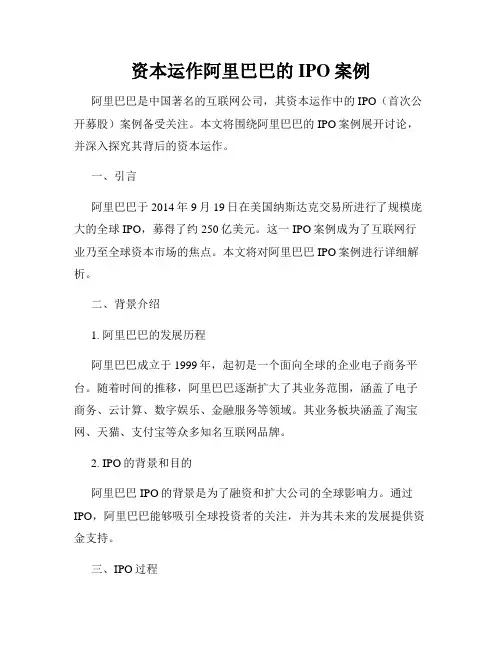 资本运作阿里巴巴的 IPO 案例

阿里巴巴是中国著名的互联网公司，其资本运作中的 IPO（首次公开募股）案例备受关注。本文将围绕阿里巴巴的 IPO 案例展开讨论，并深入探究其背后的资本运作。

一、引言

阿里巴巴于 2014 年 9 月 19 日在美国纳斯达克交易所进行了规模庞大的全球 IPO，募得了约 250 亿美元。这一 IPO 案例成为了互联网行业乃至全球资本市场的焦点。本文将对阿里巴巴 IPO 案例进行详细解析。

二、背景介绍

1. 阿里巴巴的发展历程

阿里巴巴成立于 1999 年，起初是一个面向全球的企业电子商务平台。随着时间的推移，阿里巴巴逐渐扩大了其业务范围，涵盖了电子商务、云计算、数字娱乐、金融服务等领域。其业务板块涵盖了淘宝网、天猫、支付宝等众多知名互联网品牌。

2. IPO 的背景和目的

阿里巴巴 IPO 的背景是为了融资和扩大公司的全球影响力。通过 IPO，阿里巴巴能够吸引全球投资者的关注，并为其未来的发展提供资金支持。

三、IPO 过程